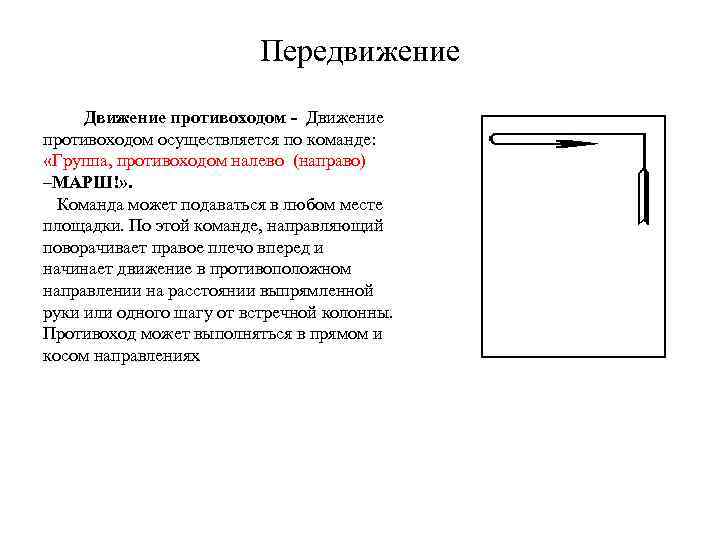 Передвижение

Движение противоходом - Движение противоходом осуществляется по команде: «Группа, противоходом налево (направо) –МАРШ!».

Команда может подаваться в любом месте площадки. По этой команде, направляющий поворачивает правое плечо вперед и начинает движение в противоположном направлении на расстоянии выпрямленной руки или одного шагу от встречной колонны. Противоход может выполняться в прямом и косом направлениях